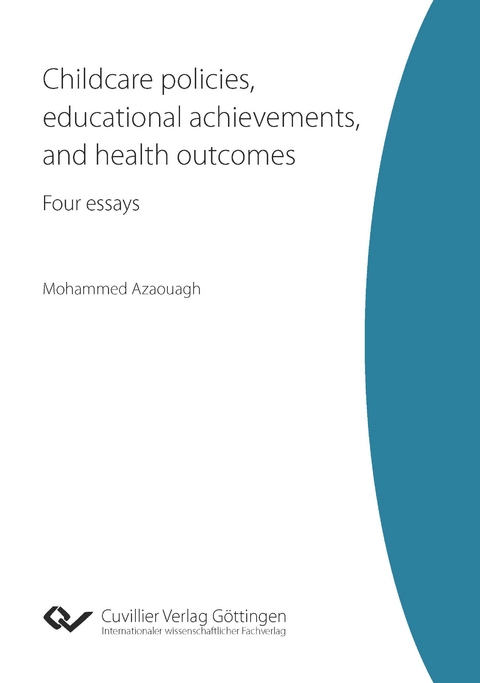 Childcare policies, educational achievements, and health outcomes

Four essays

Mohammed Azaouagh

Cuvillier Verlag Göttingen
Internationaler wissenschaftlicher Fachverlag